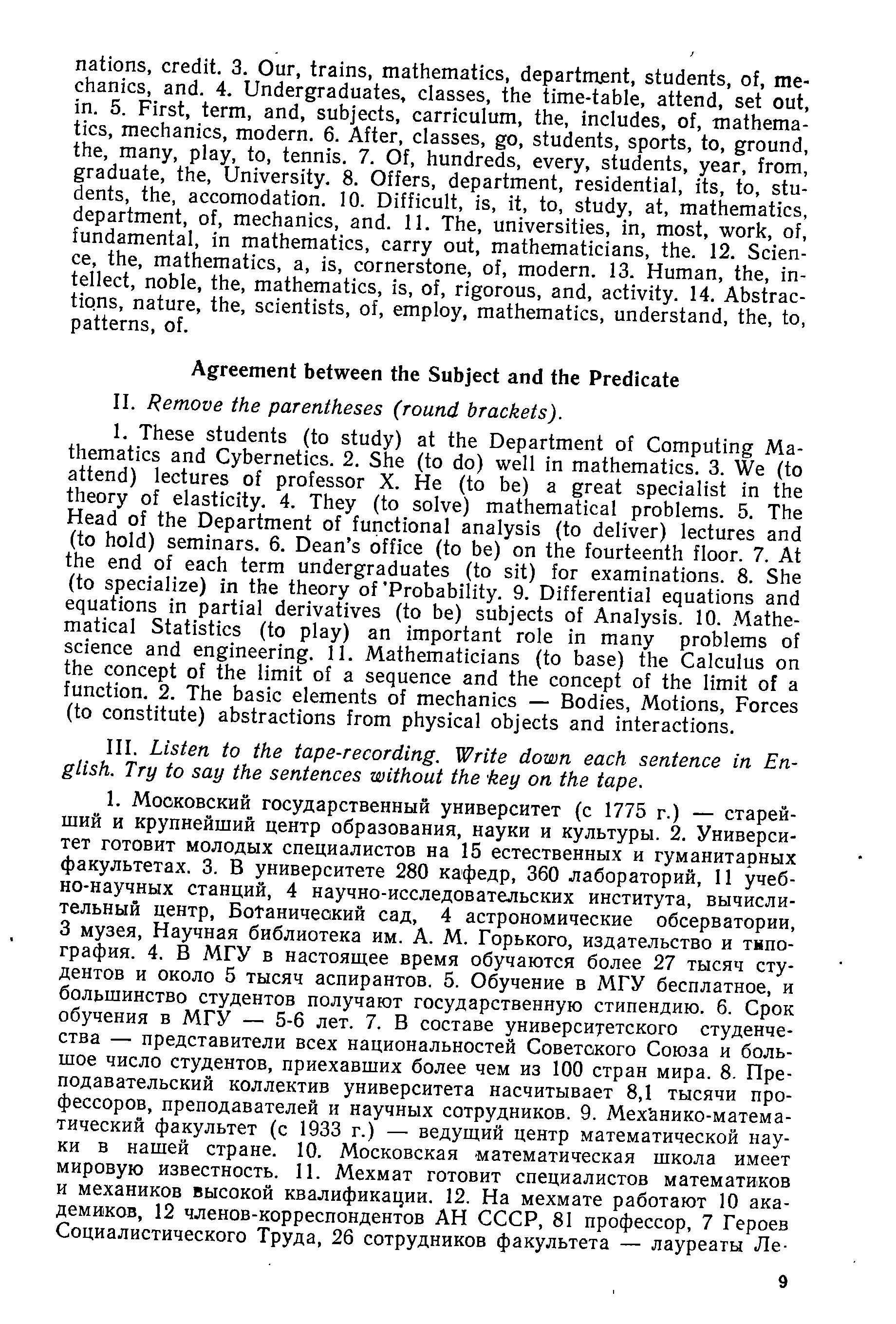 nations, credit. 3. Our, trains, mathematics, department, students, of, mechanics, and. 4. Undergraduates, classes, the time-table, attend, set out, in. 5. First, term, and, subjects, carriculum, the, includes, of, mathematics, mechanics, modern. 6. After, classes, go, students, sports, to, ground, the, many, play, to, tennis. 7. Of, hundreds, every, students, year, from, graduate, the, University. 8. Offers, department, residential, its, to, students, the, accomodation. 10. Difficult, is, it, to, study, at, mathematics, department, of, mechanics, and. 11. The, universities, in, most, work, of, fundamental, in mathematics, carry out, mathematicians, the. 12. Science, the, mathematics, a, is, cornerstone, of, modern. 13. Human, the, intellect, noble, the, mathematics, is, of, rigorous, and, activity. 14. Abstractions, nature, the, scientists, of, employ, mathematics, understand, the, to, patterns, of.

Agreement between the Subject and the Predicate

II. Remove the parentheses (round brackets).

1. These students (to study) at the Department of Computing Mathematics and Cybernetics. 2. She (to do) well in mathematics. 3. We (to attend) lectures of professor X. He (to be) a great specialist in the theory of elasticity. 4. They (to solve) mathematical problems. 5. The Head of the Department of functional analysis (to deliver) lectures and (to hold) seminars. 6. Dean's office (to be) on the fourteenth floor. 7. At the end of each term undergraduates (to sit) for examinations. 8. She (to specialize) in the theory of Probability. 9. Differential equations and equations in partial derivatives (to be) subjects of Analysis. 10. Mathematical Statistics (to play) an important role in many problems of science and engineering. 11. Mathematicians (to base) the Calculus on the concept of the limit of a sequence and the concept of the limit of a function. 2. The basic elements of mechanics — Bodies, Motions, Forces (to constitute) abstractions from physical objects and interactions.

III. Listen to the tape-recording. Write down each sentence in English. Try to say the sentences without the key on the tape.

1. Московский государственный университет (с 1775 г.) — старейший и крупнейший центр образования, науки и культуры. 2. Университет готовит молодых специалистов на 15 естественных и гуманитарных факультетах. 3. В университете 280 кафедр, 360 лабораторий, 11 учебно-научных станций, 4 научно-исследовательских института, вычислительный центр, Ботанический сад, 4 астрономические обсерватории, 3 музея, Научная библиотека им. А. М. Горького, издательство и типография. 4. В МГУ в настоящее время обучаются более 27 тысяч студентов и около 5 тысяч аспирантов. 5. Обучение в МГУ бесплатное, и большинство студентов получают государственную стипендию. 6. Срок обучения в МГУ — 5-6 лет. 7. В составе университетского студенчества — представители всех национальностей Советского Союза и большое число студентов, приехавших более чем из 100 стран мира. 8. Преподавательский коллектив университета насчитывает 8,1 тысячи профессоров, преподавателей и научных сотрудников. 9. Механико-математический факультет (с 1933 г.) — ведущий центр математической науки в нашей стране. 10. Московская математическая школа имеет мировую известность. 11. Мехмат готовит специалистов математиков и механиков высокой квалификации. 12. На мехмате работают 10 академиков, 12 членов-корреспондентов АН СССР, 81 профессор, 7 Героев Социалистического Труда, 26 сотрудников факультета — лауреаты Ле-

9